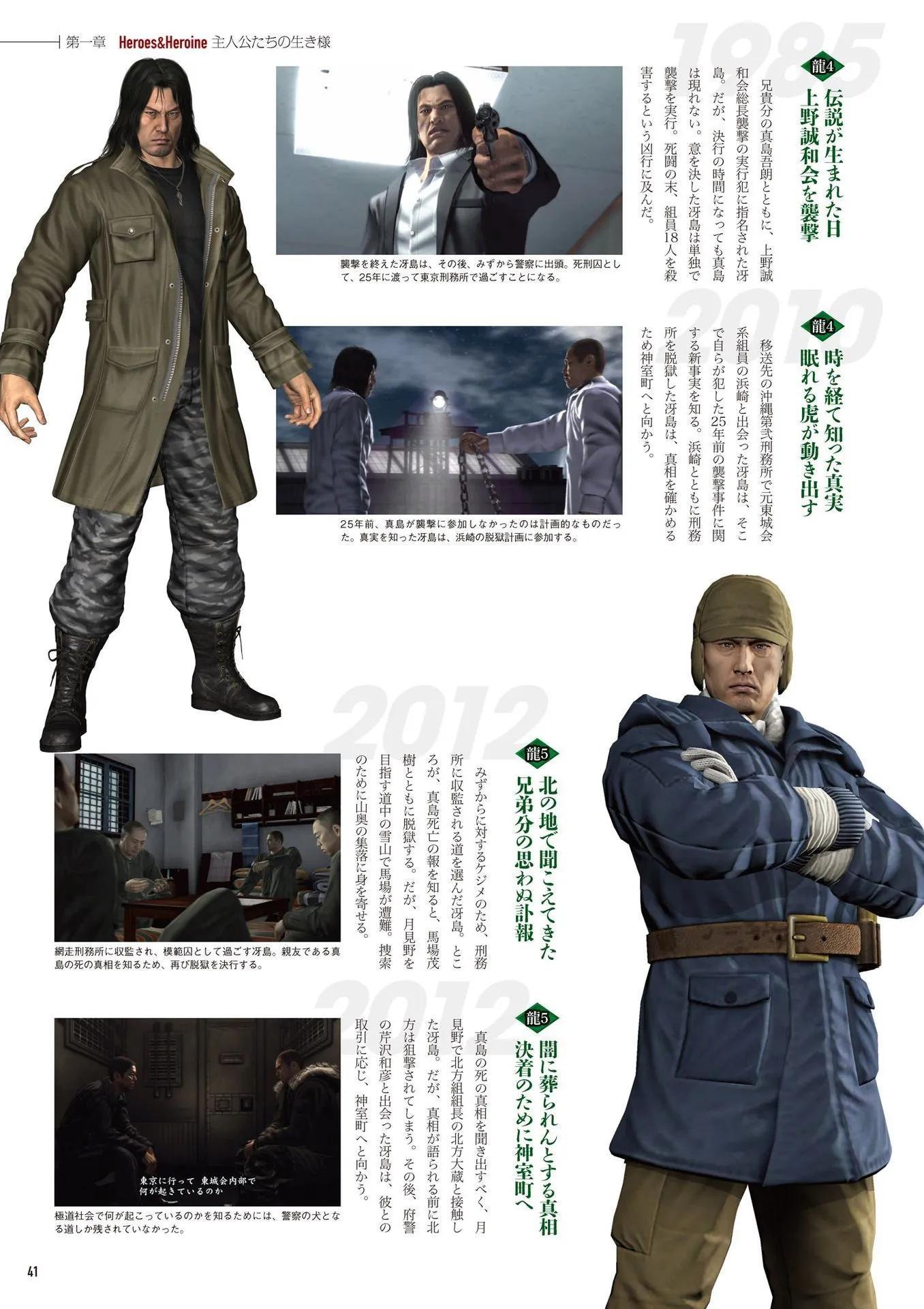 第一章 Heroes&Heroine 主人公たちの生き様

1985

龍4

伝説が生まれた日
上野誠和会を襲撃

兄貴分の真島吾朗とともに、上野誠和会総長襲撃の実行犯に指名された冴島。だが、決行の時間になっても真島は現れない。意を決した冴島は単独で襲撃を実行。死闘の末、組員18人を殺害するという凶行に及んだ。

襲撃を終えた冴島は、その後、みずから警察に出頭。死刑囚として、25年に渡って東京刑務所で過ごすことになる。

2010

龍4

時を経て知った真実
眠れる虎が動き出す

移送先の沖縄第弐刑務所で元東城会系組員の浜崎と出会った冴島は、そこで自らが犯した25年前の襲撃事件に関する新事実を知る。浜崎とともに刑務所を脱獄した冴島は、真相を確かめるため神室町へと向かう。

25年前、真島が襲撃に参加しなかったのは計画的なものだった。真実を知った冴島は、浜崎の脱獄計画に参加する。

2012

龍5

北の地で聞こえてきた
兄弟分の思わぬ訃報

みずからに対するケジメのため、刑務所に収監される道を選んだ冴島。ところが、真島死亡の報を知ると、馬場茂樹とともに脱獄する。だが、月見野を目指す道中の雪山で馬場が遭難。捜索のために山奥の集落に身を寄せる。

網走刑務所に収監され、模範囚として過ごす冴島。親友である真島の死の真相を知るため、再び脱獄を決行する。

2012

龍5

闇に葬られんとする真相
決着のために神室町へ

真島の死の真相を聞き出すべく、月見野で北方組組長の北方大蔵と接触した冴島。だが、真相が語られる前に北方は狙撃されてしまう。その後、府警の芹沢和彦と出会った冴島は、彼との取引に応じ、神室町へと向かう。

東京に行って 東城会内部で
何が起きているのか

極道社会で何が起こっているのかを知るためには、警察の犬となる道しか残されていなかった。

41